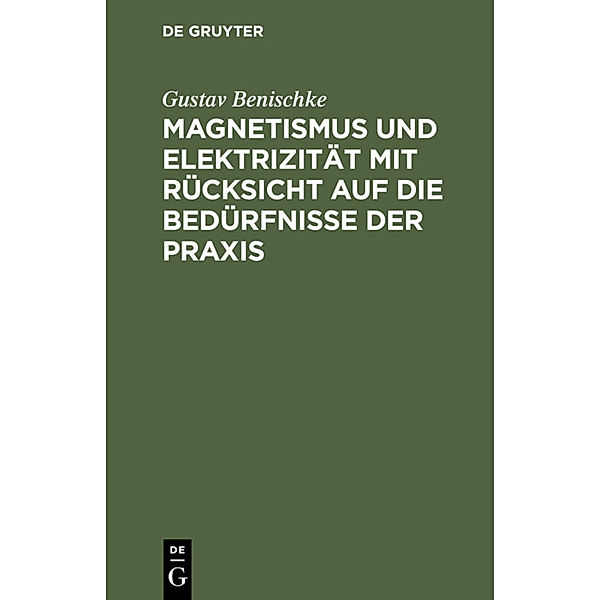 DE GRUYTER

Gustav Benischke

MAGNETISMUS UND ELEKTRIZITÄT MIT RÜCKSICHT AUF DIE BEDÜRFNISSE DER PRAXIS

DE
G